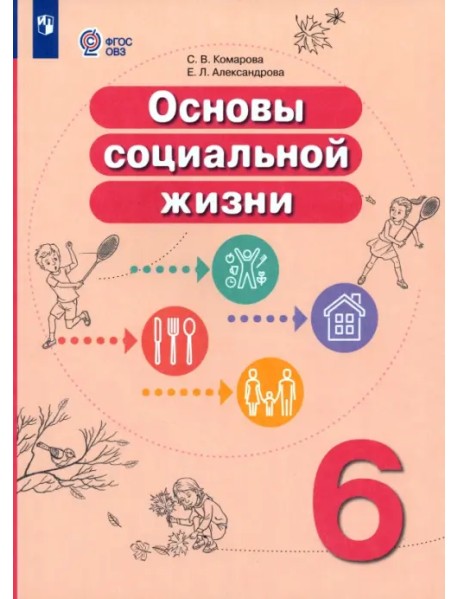 ФГОС ОВЗ

С. В. Комарова
Е. Л. Александрова

Основы социальной жизни

6